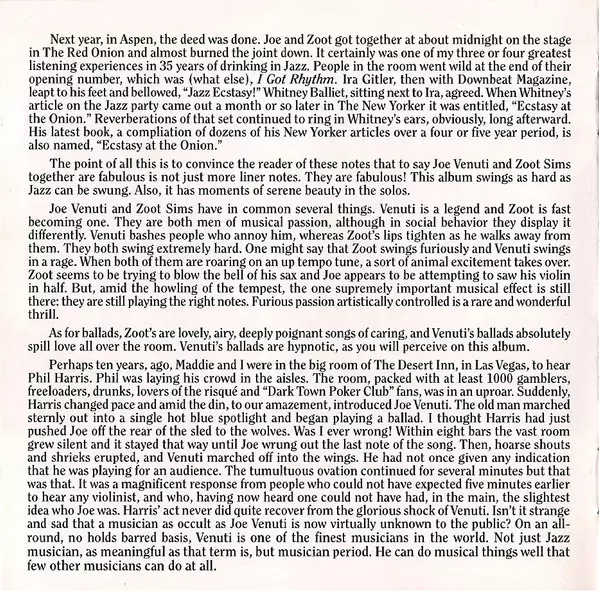 Next year, in Aspen, the deed was done. Joe and Zoot got together at about midnight on the stage in The Red Onion and almost burned the joint down. It certainly was one of my three or four greatest listening experiences in 35 years of drinking in Jazz. People in the room went wild at the end of their opening number, which was (what else), I Got Rhythm. Ira Gitler, then with Downbeat Magazine, leapt to his feet and bellowed, "Jazz Ecstasy!" Whitney Balliet, sitting next to Ira, agreed. When Whitney's article on the Jazz party came out a month or so later in The New Yorker it was entitled, "Ecstasy at the Onion." Reverberations of that set continued to ring in Whitney's ears, obviously, long afterward. His latest book, a compliation of dozens of his New Yorker articles over a four or five year period, is also named, "Ecstasy at the Onion."

The point of all this is to convince the reader of these notes that to say Joe Venuti and Zoot Sims together are fabulous is not just more liner notes. They are fabulous! This album swings as hard as Jazz can be swung. Also, it has moments of serene beauty in the solos.

Joe Venuti and Zoot Sims have in common several things. Venuti is a legend and Zoot is fast becoming one. They are both men of musical passion, although in social behavior they display it differently. Venuti bashes people who annoy him, whereas Zoot's lips tighten as he walks away from them. They both swing extremely hard. One might say that Zoot swings furiously and Venuti swings in a rage. When both of them are roaring on an up tempo tune, a sort of animal excitement takes over. Zoot seems to be trying to blow the bell of his sax and Joe appears to be attempting to saw his violin in half. But, amid the howling of the tempest, the one supremely important musical effect is still there: they are still playing the right notes. Furious passion artistically controlled is a rare and wonderful thrill.

As for ballads, Zoot's are lovely, airy, deeply poignant songs of caring, and Venuti's ballads absolutely spill love all over the room. Venuti's ballads are hypnotic, as you will perceive on this album.

Perhaps ten years, ago, Maddie and I were in the big room of The Desert Inn, in Las Vegas, to hear Phil Harris. Phil was laying his crowd in the aisles. The room, packed with at least 1000 gamblers, freeloaders, drunks, lovers of the risqué and "Dark Town Poker Club" fans, was in an uproar. Suddenly, Harris changed pace and amid the din, to our amazement, introduced Joe Venuti. The old man marched sternly out into a single hot blue spotlight and began playing a ballad. I thought Harris had just pushed Joe off the rear of the sled to the wolves. Was I ever wrong! Within eight bars the vast room grew silent and it stayed that way until Joe wrung out the last note of the song. Then, hoarse shouts and shrieks erupted, and Venuti marched off into the wings. He had not once given any indication that he was playing for an audience. The tumultuous ovation continued for several minutes but that was that. It was a magnificent response from people who could not have expected five minutes earlier to hear any violinist, and who, having now heard one could not have had, in the main, the slightest idea who Joe was. Harris' act never did quite recover from the glorious shock of Venuti. Isn't it strange and sad that a musician as occult as Joe Venuti is now virtually unknown to the public? On an all-round, no holds barred basis, Venuti is one of the finest musicians in the world. Not just Jazz musician, as meaningful as that term is, but musician period. He can do musical things well that few other musicians can do at all.